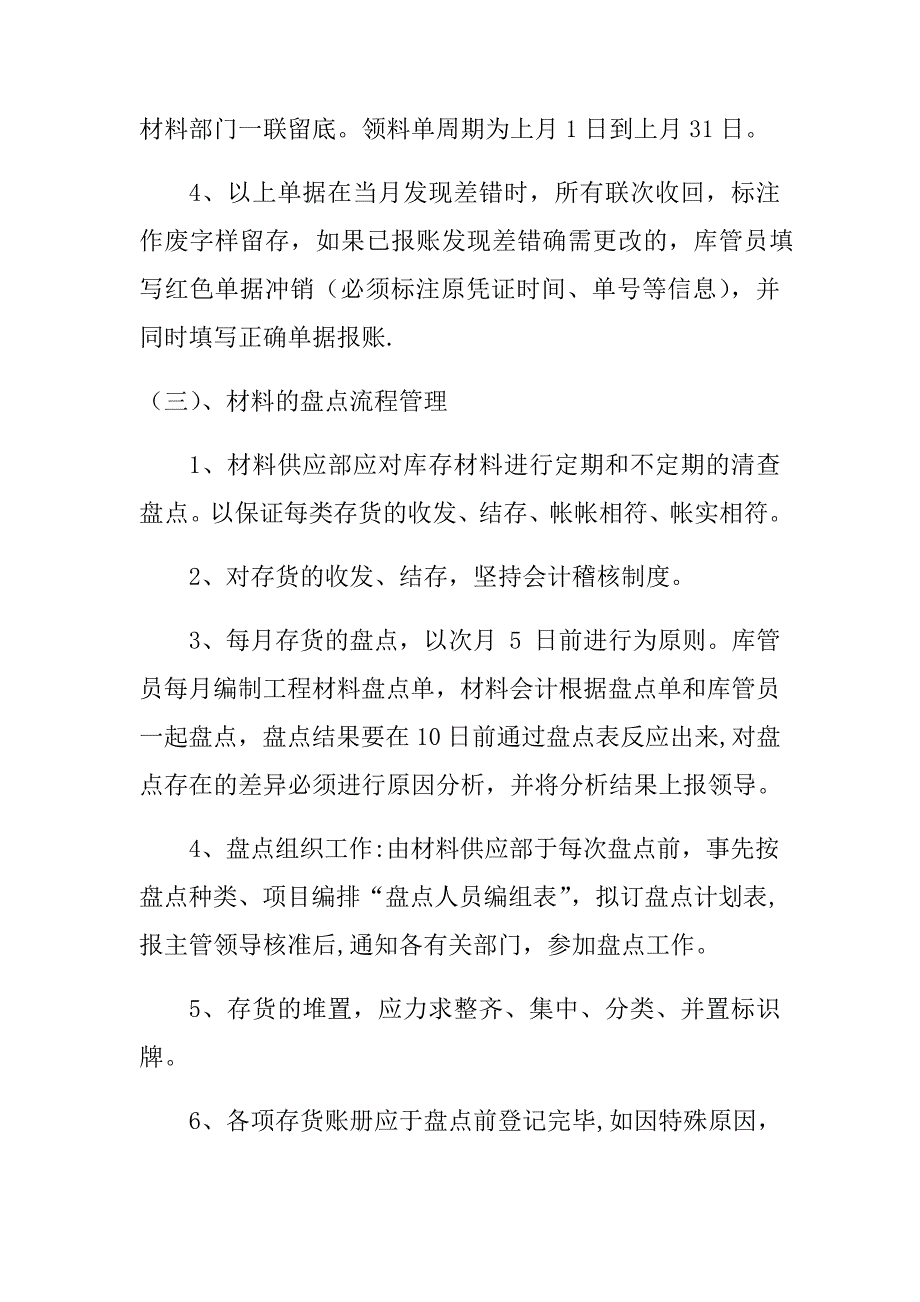 材料部门一联留底。领料单周期为上月 1 日到上月 31 日。

4、以上单据在当月发现差错时，所有联次收回，标注作废字样留存，如果已报账发现差错确需更改的，库管员填写红色单据冲销（必须标注原凭证时间、单号等信息），并同时填写正确单据报账.

（三）、材料的盘点流程管理

1、材料供应部应对库存材料进行定期和不定期的清查盘点。以保证每类存货的收发、结存、帐帐相符、帐实相符。

2、对存货的收发、结存，坚持会计稽核制度。

3、每月存货的盘点，以次月 5 日前进行为原则。库管员每月编制工程材料盘点单，材料会计根据盘点单和库管员一起盘点，盘点结果要在 10 日前通过盘点表反应出来,对盘点存在的差异必须进行原因分析，并将分析结果上报领导。

4、盘点组织工作:由材料供应部于每次盘点前，事先按盘点种类、项目编排“盘点人员编组表”，拟订盘点计划表，报主管领导核准后,通知各有关部门，参加盘点工作。

5、存货的堆置，应力求整齐、集中、分类、并置标识牌。

6、各项存货账册应于盘点前登记完毕,如因特殊原因，